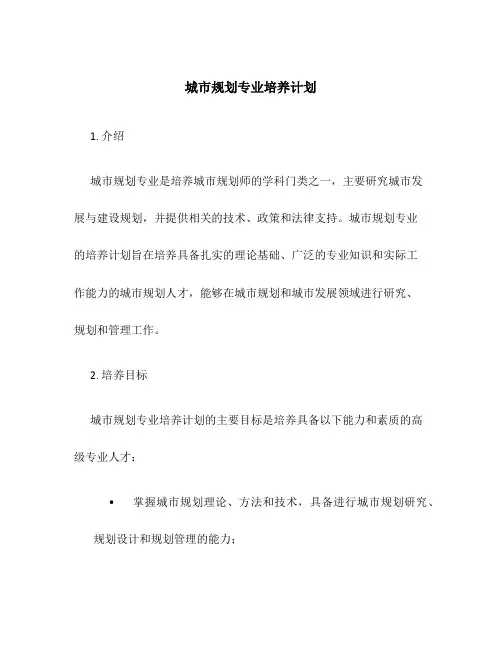 城市规划专业培养计划

1. 介绍

城市规划专业是培养城市规划师的学科门类之一，主要研究城市发展与建设规划，并提供相关的技术、政策和法律支持。城市规划专业的培养计划旨在培养具备扎实的理论基础、广泛的专业知识和实际工作能力的城市规划人才，能够在城市规划和城市发展领域进行研究、规划和管理工作。

2. 培养目标

城市规划专业培养计划的主要目标是培养具备以下能力和素质的高级专业人才：

• 掌握城市规划理论、方法和技术，具备进行城市规划研究、规划设计和规划管理的能力；